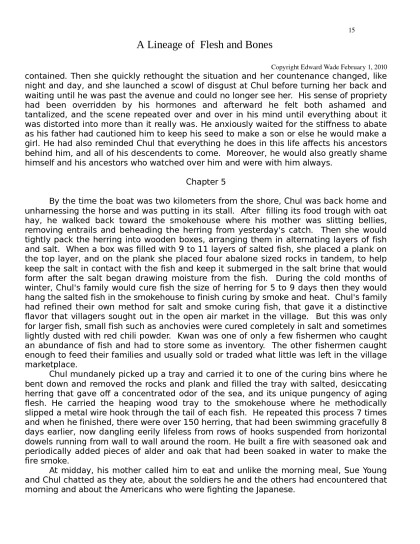 15

A Lineage of Flesh and Bones

Copyright Edward Wade February 1, 2010

contained. Then she quickly rethought the situation and her countenance changed, like night and day, and she launched a scowl of disgust at Chul before turning her back and waiting until he was past the avenue and could no longer see her. His sense of propriety had been overridden by his hormones and afterward he felt both ashamed and tantalized, and the scene repeated over and over in his mind until everything about it was distorted into more than it really was. He anxiously waited for the stiffness to abate as his father had cautioned him to keep his seed to make a son or else he would make a girl. He had also reminded Chul that everything he does in this life affects his ancestors behind him, and all of his descendents to come. Moreover, he would also greatly shame himself and his ancestors who watched over him and were with him always.

Chapter 5

By the time the boat was two kilometers from the shore, Chul was back home and unharnessing the horse and was putting in its stall. After filling its food trough with oat hay, he walked back toward the smokehouse where his mother was slitting bellies, removing entrails and beheading the herring from yesterday's catch. Then she would tightly pack the herring into wooden boxes, arranging them in alternating layers of fish and salt. When a box was filled with 9 to 11 layers of salted fish, she placed a plank on the top layer, and on the plank she placed four abalone sized rocks in tandem, to help keep the salt in contact with the fish and keep it submerged in the salt brine that would form after the salt began drawing moisture from the fish. During the cold months of winter, Chul's family would cure fish the size of herring for 5 to 9 days then they would hang the salted fish in the smokehouse to finish curing by smoke and heat. Chul's family had refined their own method for salt and smoke curing fish, that gave it a distinctive flavor that villagers sought out in the open air market in the village. But this was only for larger fish, small fish such as anchovies were cured completely in salt and sometimes lightly dusted with red chili powder. Kwan was one of only a few fishermen who caught an abundance of fish and had to store some as inventory. The other fishermen caught enough to feed their families and usually sold or traded what little was left in the village marketplace.

Chul mundanely picked up a tray and carried it to one of the curing bins where he bent down and removed the rocks and plank and filled the tray with salted, desiccating herring that gave off a concentrated odor of the sea, and its unique pungency of aging flesh. He carried the heaping wood tray to the smokehouse where he methodically slipped a metal wire hook through the tail of each fish. He repeated this process 7 times and when he finished, there were over 150 herring, that had been swimming gracefully 8 days earlier, now dangling eerily lifeless from rows of hooks suspended from horizontal dowels running from wall to wall around the room. He built a fire with seasoned oak and periodically added pieces of alder and oak that had been soaked in water to make the fire smoke.

At midday, his mother called him to eat and unlike the morning meal, Sue Young and Chul chatted as they ate, about the soldiers he and the others had encountered that morning and about the Americans who were fighting the Japanese.